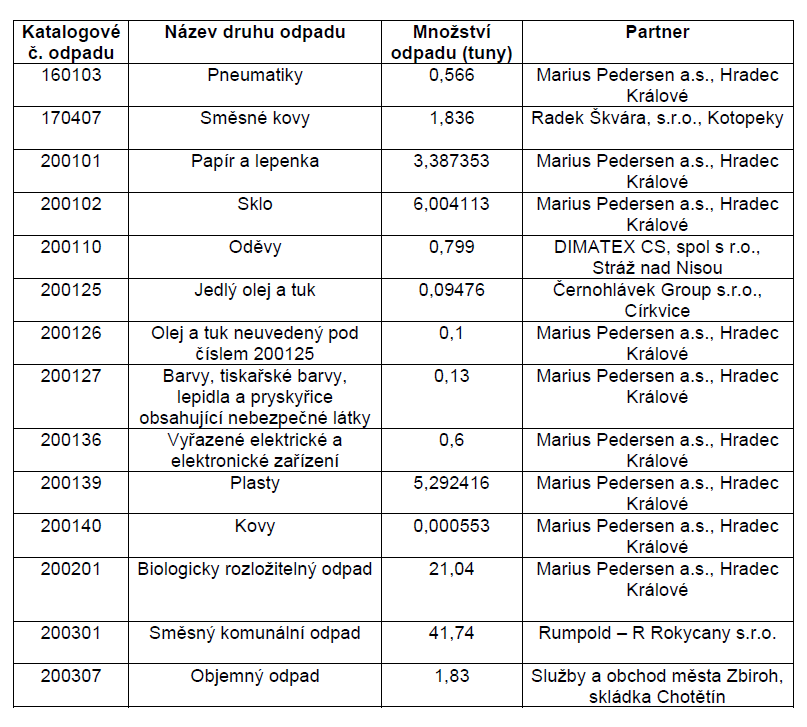 | Katalogové č. odpadu | Název druhu odpadu | Množství odpadu (tuny) | Partner |
|---|---|---|---|
| 160103 | Pneumatiky | 0,566 | Marius Pedersen a.s., Hradec Králové |
| 170407 | Směsné kovy | 1,836 | Radek Škvára, s.r.o., Kotopeky |
| 200101 | Papír a lepenka | 3,387353 | Marius Pedersen a.s., Hradec Králové |
| 200102 | Sklo | 6,004113 | Marius Pedersen a.s., Hradec Králové |
| 200110 | Oděvy | 0,799 | DIMATEX CS, spol s r.o., Stráž nad Nisou |
| 200125 | Jedlý olej a tuk | 0,09476 | Černohlávek Group s.r.o., Církvice |
| 200126 | Olej a tuk neuvedený pod číslem 200125 | 0,1 | Marius Pedersen a.s., Hradec Králové |
| 200127 | Barvy, tiskařské barvy, lepidla a pryskyřice obsahující nebezpečné látky | 0,13 | Marius Pedersen a.s., Hradec Králové |
| 200136 | Vyřazené elektrické a elektronické zařízení | 0,6 | Marius Pedersen a.s., Hradec Králové |
| 200139 | Plasty | 5,292416 | Marius Pedersen a.s., Hradec Králové |
| 200140 | Kovy | 0,000553 | Marius Pedersen a.s., Hradec Králové |
| 200201 | Biologicky rozložitelný odpad | 21,04 | Marius Pedersen a.s., Hradec Králové |
| 200301 | Směsný komunální odpad | 41,74 | Rumpold – R Rokycany s.r.o. |
| 200307 | Objemný odpad | 1,83 | Služby a obchod města Zbiroh, skládka Chotětín |